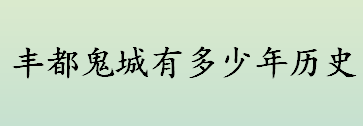 丰都鬼城有多少年历史